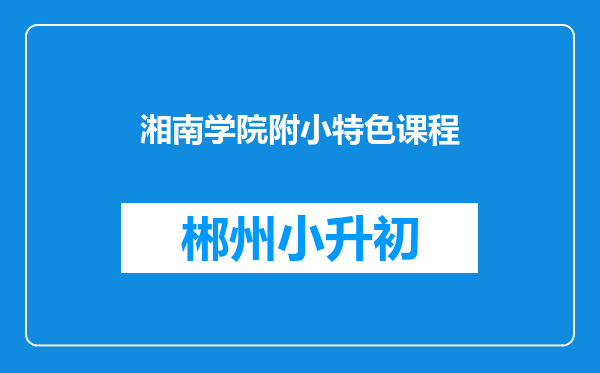 湘南学院附小特色课程

郴州小升初